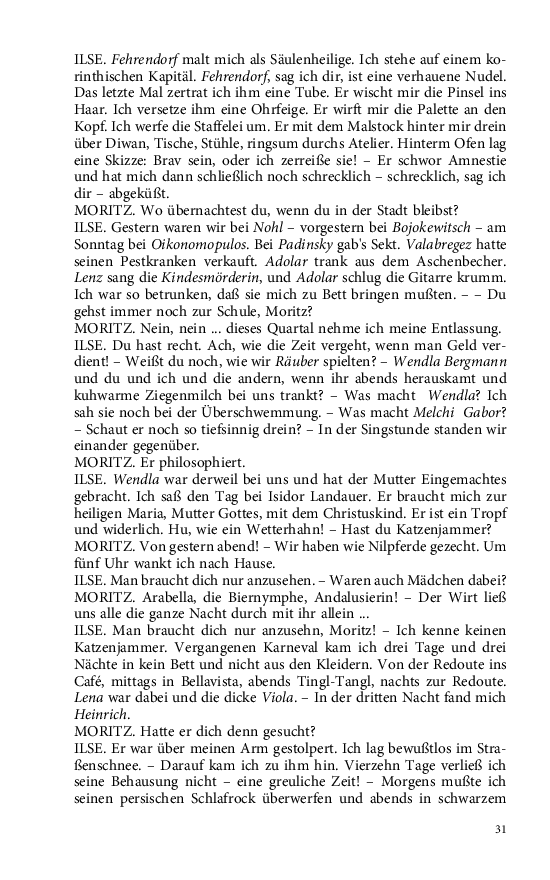 ILSE. Fehrendorf malt mich als Säulenheilige. Ich stehe auf einem korinthischen Kapitäl. Fehrendorf, sag ich dir, ist eine verhauene Nudel. Das letzte Mal zertrat ich ihm eine Tube. Er wischt mir die Pinsel ins Haar. Ich versetze ihm eine Ohrfeige. Er wirft mir die Palette an den Kopf. Ich werfe die Staffelei um. Er mit dem Malstock hinter mir drein über Diwan, Tische, Stühle, ringsum durchs Atelier. Hinterm Ofen lag eine Skizze: Brav sein, oder ich zerreiße sie! – Er schwor Amnestie und hat mich dann schließlich noch schrecklich – schrecklich, sag ich dir – abgeküßt.
MORITZ. Wo übernachtest du, wenn du in der Stadt bleibst?
ILSE. Gestern waren wir bei Nohl – vorgestern bei Bojokewitsch – am Sonntag bei Oikonomopulos. Bei Padinsky gab's Sekt. Valabregez hatte seinen Pestkranken verkauft. Adolar trank aus dem Aschenbecher. Lenz sang die Kindesmörderin, und Adolar schlug die Gitarre krumm. Ich war so betrunken, daß sie mich zu Bett bringen mußten. – – Du gehst immer noch zur Schule, Moritz?
MORITZ. Nein, nein ... dieses Quartal nehme ich meine Entlassung.
ILSE. Du hast recht. Ach, wie die Zeit vergeht, wenn man Geld verdient! – Weißt du noch, wie wir Räuber spielten? – Wendla Bergmann und du und ich und die andern, wenn ihr abends herauskamt und kuhwarme Ziegenmilch bei uns trankt? – Was macht Wendla? Ich sah sie noch bei der Überschwemmung. – Was macht Melchi Gabor? – Schaut er noch so tiefsinnig drein? – In der Singstunde standen wir einander gegenüber.
MORITZ. Er philosophiert.
ILSE. Wendla war derweil bei uns und hat der Mutter Eingemachtes gebracht. Ich saß den Tag bei Isidor Landauer. Er braucht mich zur heiligen Maria, Mutter Gottes, mit dem Christuskind. Er ist ein Tropf und widerlich. Hu, wie ein Wetterhahn! – Hast du Katzenjammer?
MORITZ. Von gestern abend! – Wir haben wie Nilpferde gezecht. Um fünf Uhr wankt ich nach Hause.
ILSE. Man braucht dich nur anzusehen. – Waren auch Mädchen dabei?
MORITZ. Arabella, die Biernymphe, Andalusierin! – Der Wirt ließ uns alle die ganze Nacht durch mit ihr allein ...
ILSE. Man braucht dich nur anzusehn, Moritz! – Ich kenne keinen Katzenjammer. Vergangenen Karneval kam ich drei Tage und drei Nächte in kein Bett und nicht aus den Kleidern. Von der Redoute ins Café, mittags in Bellavista, abends Tingl-Tangl, nachts zur Redoute. Lena war dabei und die dicke Viola. – In der dritten Nacht fand mich Heinrich.
MORITZ. Hatte er dich denn gesucht?
ILSE. Er war über meinen Arm gestolpert. Ich lag bewußtlos im Straßenschnee. – Darauf kam ich zu ihm hin. Vierzehn Tage verließ ich seine Behausung nicht – eine greuliche Zeit! – Morgens mußte ich seinen persischen Schlafrock überwerfen und abends in schwarzem

31